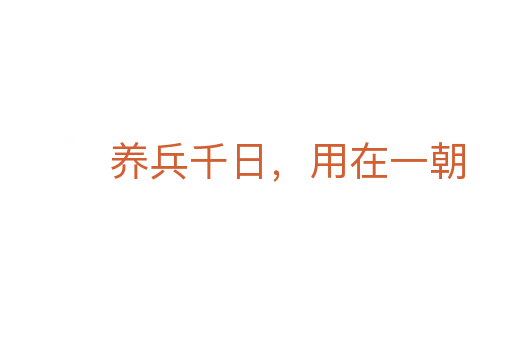 养兵千日，用在一朝